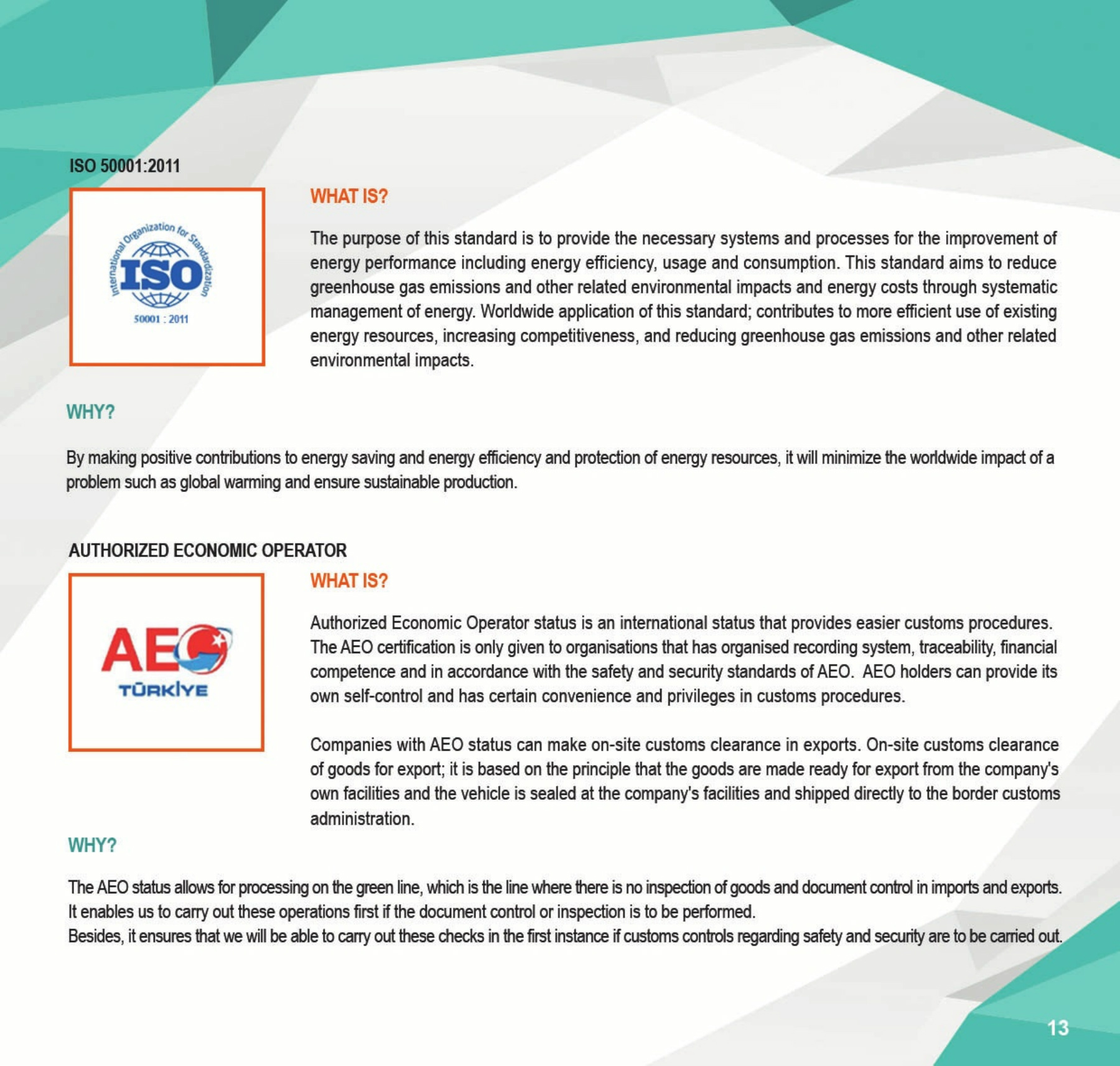 ISO 50001:2011

International Organization for Standardization
ISO
50001 : 2011

WHAT IS?

The purpose of this standard is to provide the necessary systems and processes for the improvement of energy performance including energy efficiency, usage and consumption. This standard aims to reduce greenhouse gas emissions and other related environmental impacts and energy costs through systematic management of energy. Worldwide application of this standard; contributes to more efficient use of existing energy resources, increasing competitiveness, and reducing greenhouse gas emissions and other related environmental impacts.

WHY?

By making positive contributions to energy saving and energy efficiency and protection of energy resources, it will minimize the worldwide impact of a problem such as global warming and ensure sustainable production.

AUTHORIZED ECONOMIC OPERATOR

AEO
TÜRKİYE

WHAT IS?

Authorized Economic Operator status is an international status that provides easier customs procedures. The AEO certification is only given to organisations that has organised recording system, traceability, financial competence and in accordance with the safety and security standards of AEO. AEO holders can provide its own self-control and has certain convenience and privileges in customs procedures.

Companies with AEO status can make on-site customs clearance in exports. On-site customs clearance of goods for export; it is based on the principle that the goods are made ready for export from the company's own facilities and the vehicle is sealed at the company's facilities and shipped directly to the border customs administration.

WHY?

The AEO status allows for processing on the green line, which is the line where there is no inspection of goods and document control in imports and exports. It enables us to carry out these operations first if the document control or inspection is to be performed.
Besides, it ensures that we will be able to carry out these checks in the first instance if customs controls regarding safety and security are to be carried out.

13